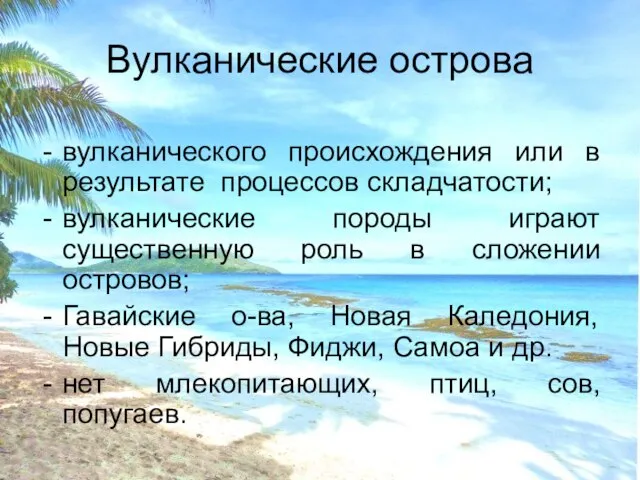 Вулканические острова

- вулканического происхождения или в результате процессов складчатости;
- вулканические породы играют существенную роль в сложении островов;
- Гавайские о-ва, Новая Каледония, Новые Гибриды, Фиджи, Самоа и др.
- нет млекопитающих, птиц, сов, попугаев.